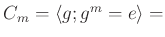 $C_m = \langle g; g^m = e \rangle =$